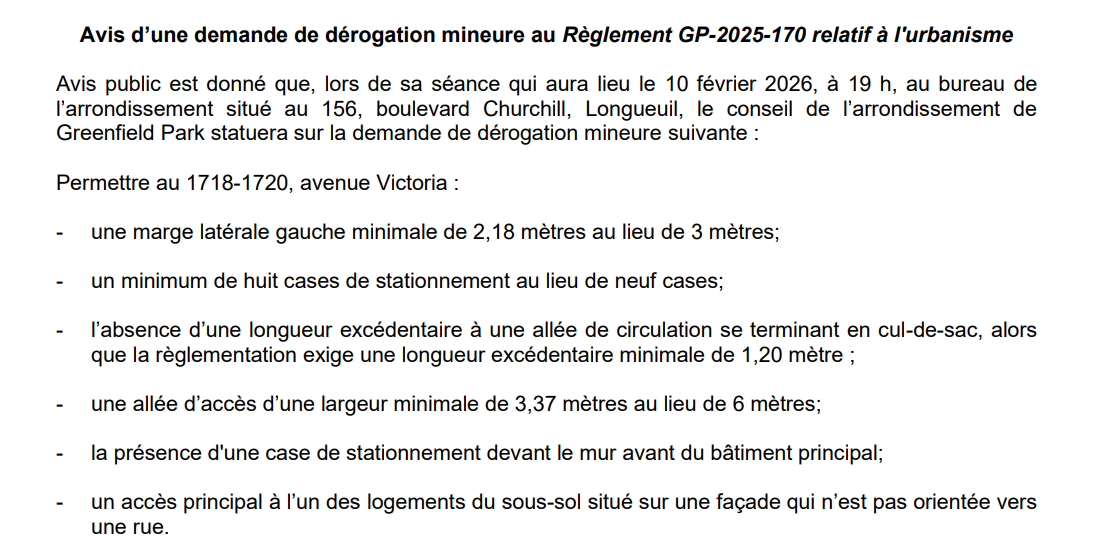 Avis d’une demande de dérogation mineure au Règlement GP-2025-170 relatif à l'urbanisme

Avis public est donné que, lors de sa séance qui aura lieu le 10 février 2026, à 19 h, au bureau de l’arrondissement situé au 156, boulevard Churchill, Longueuil, le conseil de l’arrondissement de Greenfield Park statuera sur la demande de dérogation mineure suivante :

Permettre au 1718-1720, avenue Victoria :

- une marge latérale gauche minimale de 2,18 mètres au lieu de 3 mètres;

- un minimum de huit cases de stationnement au lieu de neuf cases;

- l’absence d’une longueur excédentaire à une allée de circulation se terminant en cul-de-sac, alors que la règlementation exige une longueur excédentaire minimale de 1,20 mètre ;

- une allée d’accès d’une largeur minimale de 3,37 mètres au lieu de 6 mètres;

- la présence d'une case de stationnement devant le mur avant du bâtiment principal;

- un accès principal à l’un des logements du sous-sol situé sur une façade qui n’est pas orientée vers une rue.